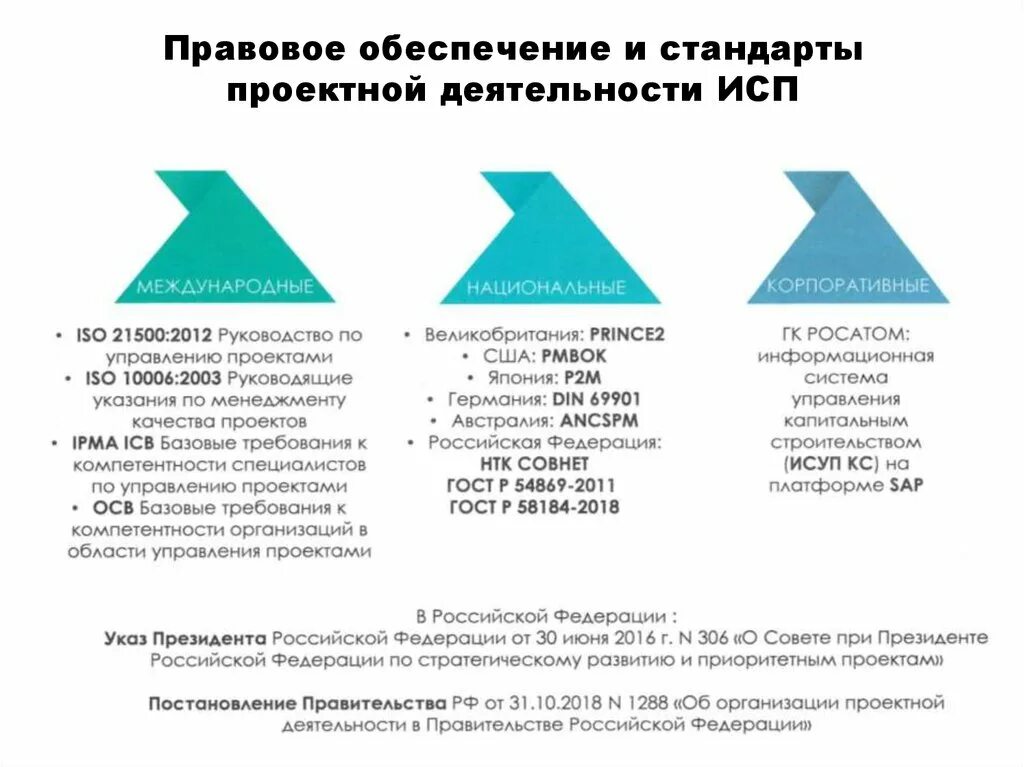 Правовое обеспечение и стандарты проектной деятельности ИСП

МЕЖДУНАРОДНЫЕ

• ISO 21500:2012 Руководство по управлению проектами
• ISO 10006:2003 Руководящие указания по менеджменту качества проектов
• IPMA ICB Базовые требования к компетентности специалистов по управлению проектами
• OCB Базовые требования к компетентности организаций в области управления проектами

НАЦИОНАЛЬНЫЕ

• Великобритания: PRINCE2
• США: PMBOK
• Япония: P2M
• Германия: DIN 69901
• Австралия: ANCSPM
• Российская Федерация:
НТК СОВНЕТ
ГОСТ Р 54869-2011
ГОСТ Р 58184-2018

КОРПОРАТИВНЫЕ

ГК РОСАТОМ: информационная система управления капитальным строительством (ИСУП КС) на платформе SAP

В Российской Федерации :
Указ Президента Российской Федерации от 30 июня 2016 г. N 306 «О Совете при Президенте Российской Федерации по стратегическому развитию и приоритетным проектам»

Постановление Правительства РФ от 31.10.2018 N 1288 «Об организации проектной деятельности в Правительстве Российской Федерации»